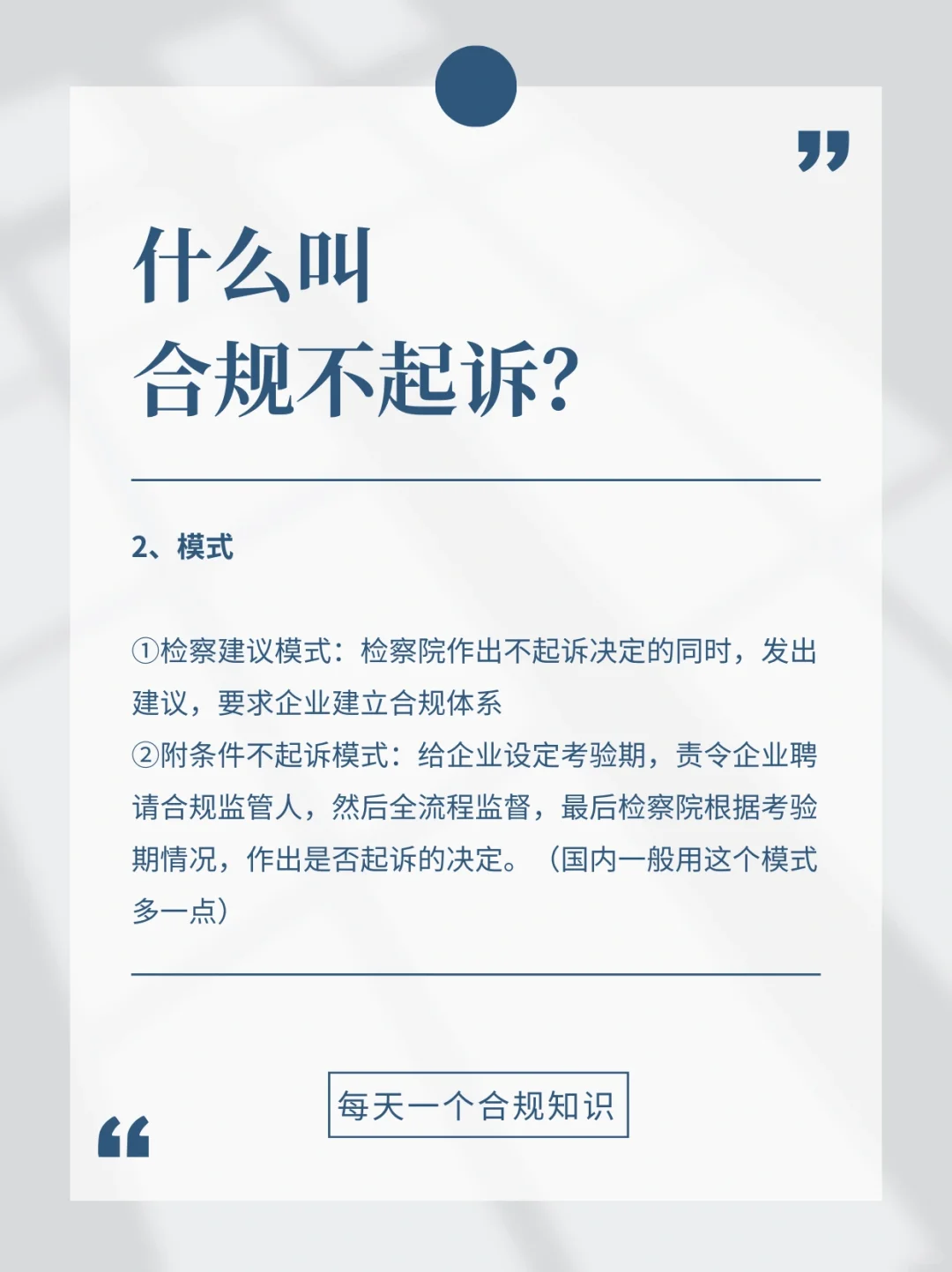 ”

什么叫
合规不起诉?

2、模式

①检察建议模式：检察院作出不起诉决定的同时，发出建议，要求企业建立合规体系
②附条件不起诉模式：给企业设定考验期，责令企业聘请合规监管人，然后全流程监督，最后检察院根据考验期情况，作出是否起诉的决定。（国内一般用这个模式多一点）

每天一个合规知识

“